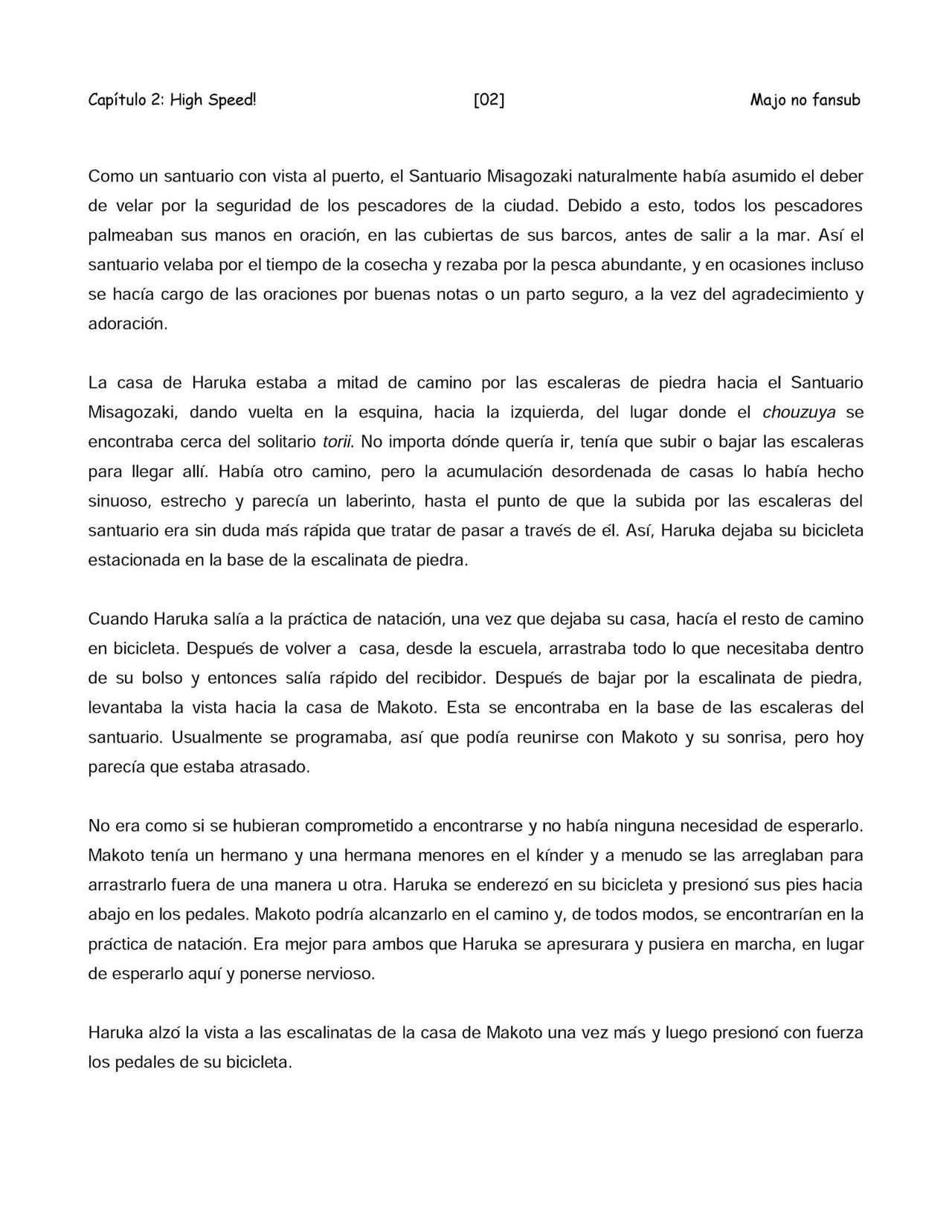 Capítulo 2: High Speed! [02] Majo no fansub

Como un santuario con vista al puerto, el Santuario Misagozaki naturalmente había asumido el deber de velar por la seguridad de los pescadores de la ciudad. Debido a esto, todos los pescadores palmeaban sus manos en oración, en las cubiertas de sus barcos, antes de salir a la mar. Así el santuario velaba por el tiempo de la cosecha y rezaba por la pesca abundante, y en ocasiones incluso se hacía cargo de las oraciones por buenas notas o un parto seguro, a la vez del agradecimiento y adoración.

La casa de Haruka estaba a mitad de camino por las escaleras de piedra hacia el Santuario Misagozaki, dando vuelta en la esquina, hacia la izquierda, del lugar donde el chouzuya se encontraba cerca del solitario torii. No importa dónde quería ir, tenía que subir o bajar las escaleras para llegar allí. Había otro camino, pero la acumulación desordenada de casas lo había hecho sinuoso, estrecho y parecía un laberinto, hasta el punto de que la subida por las escaleras del santuario era sin duda más rápida que tratar de pasar a través de él. Así, Haruka dejaba su bicicleta estacionada en la base de la escalinata de piedra.

Cuando Haruka salía a la práctica de natación, una vez que dejaba su casa, hacía el resto de camino en bicicleta. Después de volver a casa, desde la escuela, arrastraba todo lo que necesitaba dentro de su bolso y entonces salía rápido del recibidor. Después de bajar por la escalinata de piedra, levantaba la vista hacia la casa de Makoto. Esta se encontraba en la base de las escaleras del santuario. Usualmente se programaba, así que podía reunirse con Makoto y su sonrisa, pero hoy parecía que estaba atrasado.

No era como si se hubieran comprometido a encontrarse y no había ninguna necesidad de esperarlo. Makoto tenía un hermano y una hermana menores en el kínder y a menudo se las arreglaban para arrastrarlo fuera de una manera u otra. Haruka se enderezó en su bicicleta y presionó sus pies hacia abajo en los pedales. Makoto podría alcanzarlo en el camino y, de todos modos, se encontrarían en la práctica de natación. Era mejor para ambos que Haruka se apresurara y pusiera en marcha, en lugar de esperarlo aquí y ponerse nervioso.

Haruka alzó la vista a las escalinatas de la casa de Makoto una vez más y luego presionó con fuerza los pedales de su bicicleta.